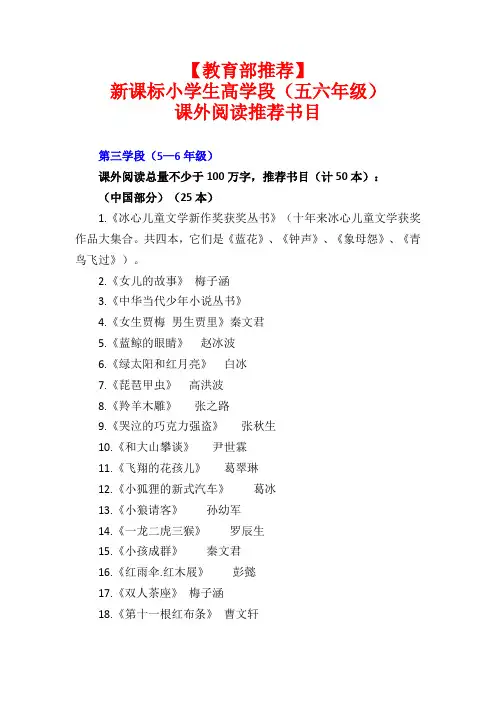 【教育部推荐】
新课标小学生高学段（五六年级）
课外阅读推荐书目

第三学段（5—6 年级）

课外阅读总量不少于 100 万字，推荐书目（计 50 本）：

（中国部分）（25 本）

1.《冰心儿童文学新作奖获奖丛书》（十年来冰心儿童文学获奖作品大集合。共四本，它们是《蓝花》、《钟声》、《象母怨》、《青鸟飞过》）。

2.《女儿的故事》 梅子涵

3.《中华当代少年小说丛书》

4.《女生贾梅 男生贾里》秦文君

5.《蓝鲸的眼睛》 赵冰波

6.《绿太阳和红月亮》 白冰

7.《琵琶甲虫》 高洪波

8.《羚羊木雕》 张之路

9.《哭泣的巧克力强盗》 张秋生

10.《和大山攀谈》 尹世霖

11.《飞翔的花孩儿》 葛翠琳

12.《小狐狸的新式汽车》 葛冰

13.《小狼请客》 孙幼军

14.《一龙二虎三猴》 罗辰生

15.《小孩成群》 秦文君

16.《红雨伞.红木屐》 彭懿

17.《双人茶座》 梅子涵

18.《第十一根红布条》 曹文轩